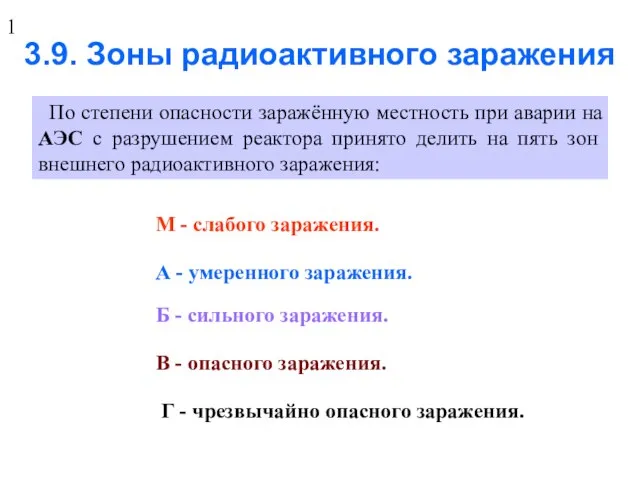 1

3.9. Зоны радиоактивного заражения

По степени опасности заражённую местность при аварии на АЭС с разрушением реактора принято делить на пять зон внешнего радиоактивного заражения:

М - слабого заражения.

А - умеренного заражения.

Б - сильного заражения.

В - опасного заражения.

Г - чрезвычайно опасного заражения.